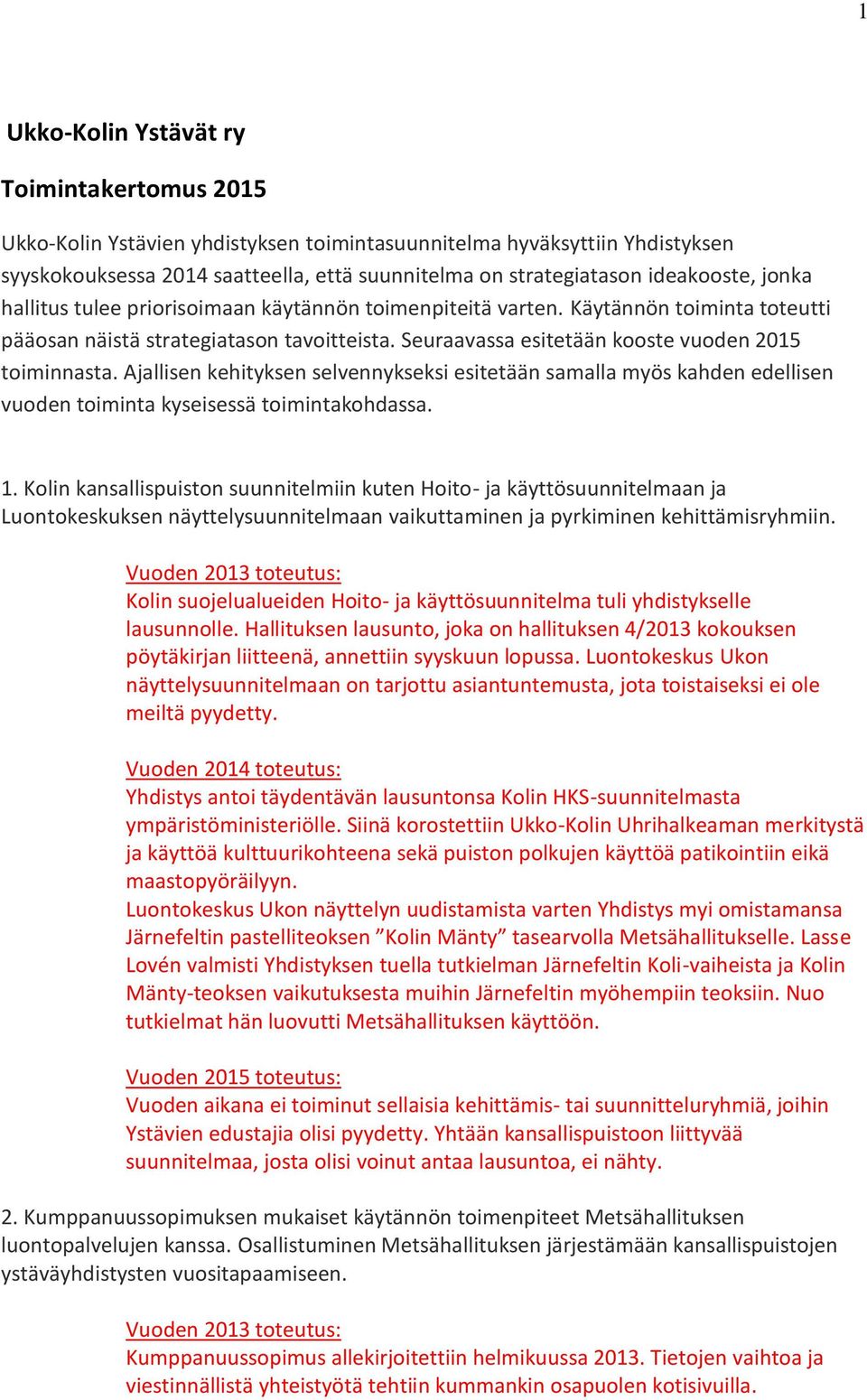 1

Ukko-Kolin Ystävät ry

Toimintakertomus 2015

Ukko-Kolin Ystävien yhdistyksen toimintasuunnitelma hyväksyttiin Yhdistyksen syyskokouksessa 2014 saatteella, että suunnitelma on strategiatason ideakooste, jonka hallitus tulee priorisoimaan käytännön toimenpiteitä varten. Käytännön toiminta toteutti pääosan näistä strategiatason tavoitteista. Seuraavassa esitetään kooste vuoden 2015 toiminnasta. Ajallisen kehityksen selvennykseksi esitetään samalla myös kahden edellisen vuoden toiminta kyseisessä toimintakohdassa.

1. Kolin kansallispuiston suunnitelmiin kuten Hoito- ja käyttösuunnitelmaan ja Luontokeskuksen näyttelysuunnitelmaan vaikuttaminen ja pyrkiminen kehittämisryhmiin.

Vuoden 2013 toteutus:
Kolin suojelualueiden Hoito- ja käyttösuunnitelma tuli yhdistykselle lausunnolle. Hallituksen lausunto, joka on hallituksen 4/2013 kokouksen pöytäkirjan liitteenä, annettiin syyskuun lopussa. Luontokeskus Ukon näyttelysuunnitelmaan on tarjottu asiantuntemusta, jota toistaiseksi ei ole meiltä pyydetty.

Vuoden 2014 toteutus:
Yhdistys antoi täydentävän lausuntonsa Kolin HKS-suunnitelmasta ympäristöministeriölle. Siinä korostettiin Ukko-Kolin Uhrihalkeaman merkitystä ja käyttöä kulttuurikohteena sekä puiston polkujen käyttöä patikointiin eikä maastopyöräilyyn.
Luontokeskus Ukon näyttelyn uudistamista varten Yhdistys myi omistamansa Järnefeltin pastelliteoksen ”Kolin Mänty” tasearvolla Metsähallitukselle. Lasse Lovén valmisti Yhdistyksen tuella tutkielman Järnefeltin Koli-vaiheista ja Kolin Mänty-teoksen vaikutuksesta muihin Järnefeltin myöhempiin teoksiin. Nuo tutkielmat hän luovutti Metsähallituksen käyttöön.

Vuoden 2015 toteutus:
Vuoden aikana ei toiminut sellaisia kehittämis- tai suunnitteluryhmiä, joihin Ystävien edustajia olisi pyydetty. Yhtään kansallispuistoon liittyvää suunnitelmaa, josta olisi voinut antaa lausuntoa, ei nähty.

2. Kumppanuussopimuksen mukaiset käytännön toimenpiteet Metsähallituksen luontopalvelujen kanssa. Osallistuminen Metsähallituksen järjestämään kansallispuistojen ystäväyhdistysten vuositapaamiseen.

Vuoden 2013 toteutus:
Kumppanuussopimus allekirjoitettiin helmikuussa 2013. Tietojen vaihtoa ja viestinnällistä yhteistyötä tehtiin kummankin osapuolen kotisivuilla.